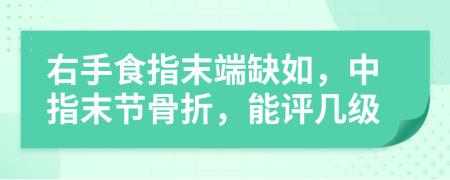 右手食指末端缺如，中指末节骨折，能评几级